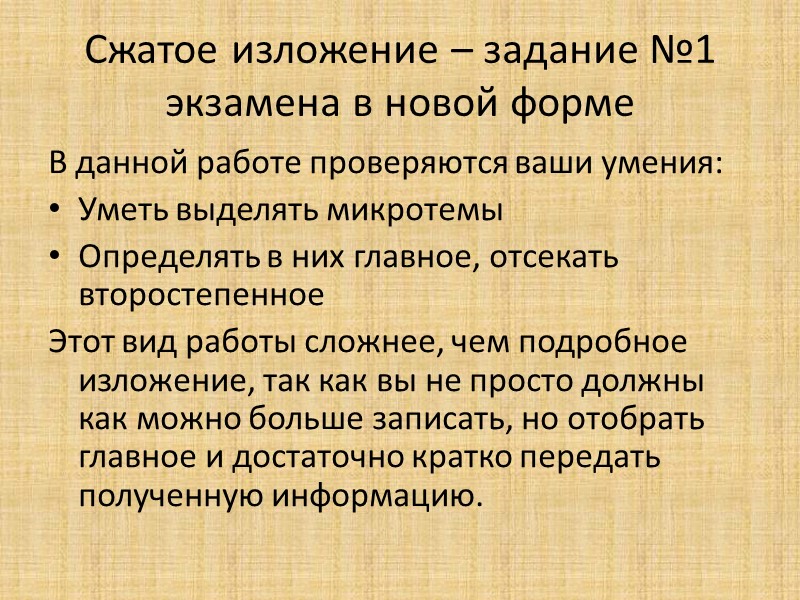 Сжатое изложение – задание №1 экзамена в новой форме

В данной работе проверяются ваши умения:

• Уметь выделять микротемы
• Определять в них главное, отсекать второстепенное

Этот вид работы сложнее, чем подробное изложение, так как вы не просто должны как можно больше записать, но отобрать главное и достаточно кратко передать полученную информацию.